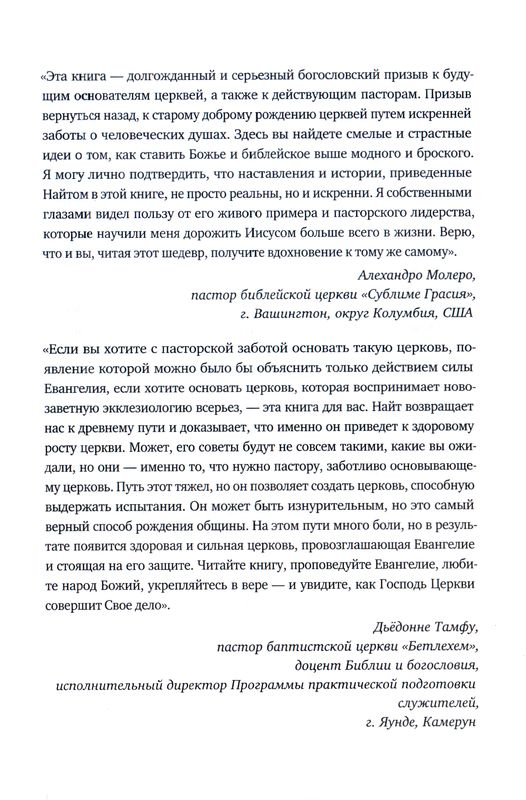 «Эта книга — долгожданный и серьезный богословский призыв к будущим основателям церквей, а также к действующим пасторам. Призыв вернуться назад, к старому доброму рождению церквей путем искренней заботы о человеческих душах. Здесь вы найдете смелые и страстные идеи о том, как ставить Божье и библейское выше модного и броского. Я могу лично подтвердить, что наставления и истории, приведенные Найтом в этой книге, не просто реальны, но и искренни. Я собственными глазами видел пользу от его живого примера и пасторского лидерства, которые научили меня дорожить Иисусом больше всего в жизни. Верю, что и вы, читая этот шедевр, получите вдохновение к тому же самому».

Алехандро Молеро,
пастор библейской церкви «Сублиме Грасия»,
г. Вашингтон, округ Колумбия, США

«Если вы хотите с пасторской заботой основать такую церковь, появление которой можно было бы объяснить только действием силы Евангелия, если хотите основать церковь, которая воспринимает новозаветную экклезиологию всерьез, — эта книга для вас. Найт возвращает нас к древнему пути и доказывает, что именно он приведет к здоровому росту церкви. Может, его советы будут не совсем такими, какие вы ожидали, но они — именно то, что нужно пастору, заботливо основывающему церковь. Путь этот тяжел, но он позволяет создать церковь, способную выдержать испытания. Он может быть изнурительным, но это самый верный способ рождения общины. На этом пути много боли, но в результате появится здоровая и сильная церковь, провозглашающая Евангелие и стоящая на его защите. Читайте книгу, проповедуйте Евангелие, любите народ Божий, укрепляйтесь в вере — и увидите, как Господь Церкви совершит Свое дело».

Дьёдонне Тамфу,
пастор баптистской церкви «Бетлехем»,
доцент Библии и богословия,
исполнительный директор Программы практической подготовки служителей,
г. Яунде, Камерун